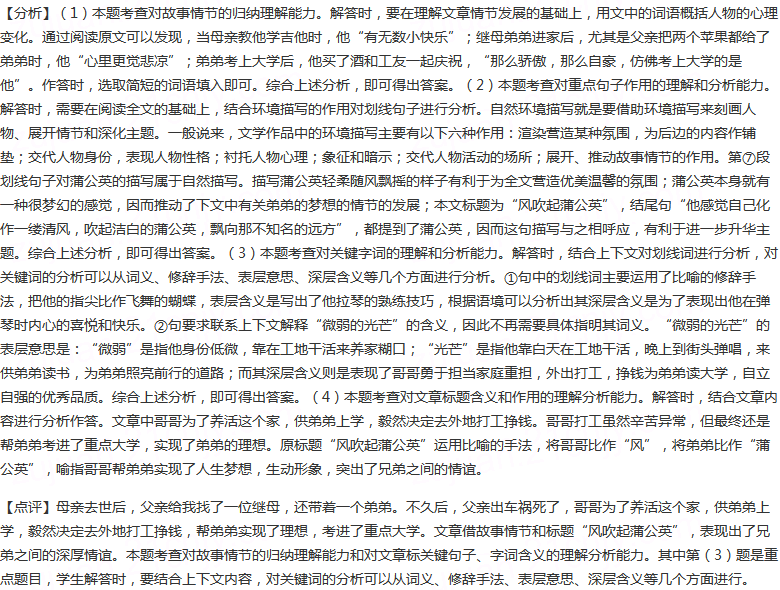 【分析】（1）本题考查对故事情节的归纳理解能力。解答时，要在理解文章情节发展的基础上，用文中的词语概括人物的心理变化。通过阅读原文可以发现，当母亲教他学吉他时，他“有无数小快乐”；继母弟弟进家后，尤其是父亲把两个苹果都给了弟弟时，他“心里更觉悲凉”；弟弟考上大学后，他买了酒和工友一起庆祝，“那么骄傲，那么自豪，仿佛考上大学的是他”。作答时，选取简短的词语填入即可。综合上述分析，即可得出答案。（2）本题考查对重点句子作用的理解和分析能力。解答时，需要在阅读全文的基础上，结合环境描写的作用对划线句子进行分析。自然环境描写就是要借助环境描写来刻画人物、展开情节和深化主题。一般说来，文学作品中的环境描写主要有以下六种作用：渲染营造某种氛围，为后边的内容作铺垫；交代人物身份，表现人物性格；衬托人物心理；象征和暗示；交代人物活动的场所；展开、推动故事情节的作用。第⑦段划线句子对蒲公英的描写属于自然描写。描写蒲公英轻柔随风飘摇的样子有利于为全文营造优美温馨的氛围；蒲公英本身就有一种很梦幻的感觉，因而推动了下文中有关弟弟的梦想的情节的发展；本文标题为“风吹起蒲公英”，结尾句“他感觉自己化作一缕清风，吹起洁白的蒲公英，飘向那不知名的远方”，都提到了蒲公英，因而这句描写与之相呼应，有利于进一步升华主题。综合上述分析，即可得出答案。（3）本题考查对关键字词的理解和分析能力。解答时，结合上下文对划线词进行分析，对关键词的分析可以从词义、修辞手法、表层意思、深层含义等几个方面进行分析。①句中的划线词主要运用了比喻的修辞手法，把他的指尖比作飞舞的蝴蝶，表层含义是写出了他拉琴的熟练技巧，根据语境可以分析出其深层含义是为了表现出他在弹琴时内心的喜悦和快乐。②句要求联系上下文解释“微弱的光芒”的含义，因此不再需要具体指明其词义。“微弱的光芒”的表层意思是：“微弱”是指他身份低微，靠在工地干活来养家糊口；“光芒”是指他靠白天在工地干活，晚上到街头弹唱，来供弟弟读书，为弟弟照亮前行的道路；而其深层含义则是表现了哥哥勇于担当家庭重担，外出打工，挣钱为弟弟读大学，自立自强的优秀品质。综合上述分析，即可得出答案。（4）本题考查对文章标题含义和作用的理解分析能力。解答时，结合文章内容进行分析作答。文章中哥哥为了养活这个家，供弟弟上学，毅然决定去外地打工挣钱。哥哥打工虽然辛苦异常，但最终还是帮弟弟考进了重点大学，实现了弟弟的理想。原标题“风吹起蒲公英”运用比喻的手法，将哥哥比作“风”，将弟弟比作“蒲公英”，喻指哥哥帮弟弟实现了人生梦想，生动形象，突出了兄弟之间的情谊。

【点评】母亲去世后，父亲给我找了一位继母，还带着一个弟弟。不久后，父亲出车祸死了，哥哥为了养活这个家，供弟弟上学，毅然决定去外地打工挣钱，帮弟弟实现了理想，考进了重点大学。文章借故事情节和标题“风吹起蒲公英”，表现出了兄弟之间的深厚情谊。本题考查对故事情节的归纳理解能力和对文章标关键句子、字词含义的理解分析能力。其中第（3）题是重点题目，学生解答时，要结合上下文内容，对关键词的分析可以从词义、修辞手法、表层意思、深层含义等几个方面进行。